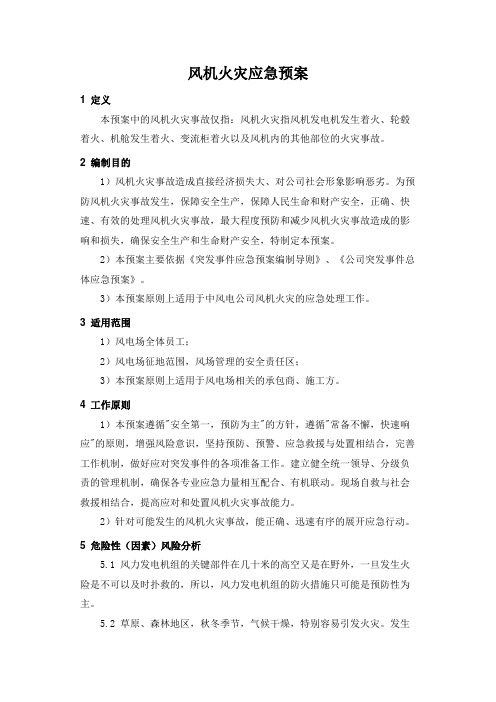 风机火灾应急预案

1 定义

本预案中的风机火灾事故仅指：风机火灾指风机发电机发生着火、轮毂着火、机舱发生着火、变流柜着火以及风机内的其他部位的火灾事故。

2 编制目的

1）风机火灾事故造成直接经济损失大、对公司社会形象影响恶劣。为预防风机火灾事故发生，保障安全生产，保障人民生命和财产安全，正确、快速、有效的处理风机火灾事故，最大程度预防和减少风机火灾事故造成的影响和损失，确保安全生产和生命财产安全，特制定本预案。

2）本预案主要依据《突发事件应急预案编制导则》、《公司突发事件总体应急预案》。

3）本预案原则上适用于中风电公司风机火灾的应急处理工作。

3 适用范围

1）风电场全体员工；

2）风电场征地范围，风场管理的安全责任区；

3）本预案原则上适用于风电场相关的承包商、施工方。

4 工作原则

1）本预案遵循"安全第一，预防为主"的方针，遵循"常备不懈，快速响应"的原则，增强风险意识，坚持预防、预警、应急救援与处置相结合，完善工作机制，做好应对突发事件的各项准备工作。建立健全统一领导、分级负责的管理机制，确保各专业应急力量相互配合、有机联动。现场自救与社会救援相结合，提高应对和处置风机火灾事故能力。

2）针对可能发生的风机火灾事故，能正确、迅速有序的展开应急行动。

5 危险性（因素）风险分析

5.1 风力发电机组的关键部件在几十米的高空又是在野外，一旦发生火险是不可以及时扑救的，所以，风力发电机组的防火措施只可能是预防性为主。

5.2 草原、森林地区，秋冬季节，气候干燥，特别容易引发火灾。发生